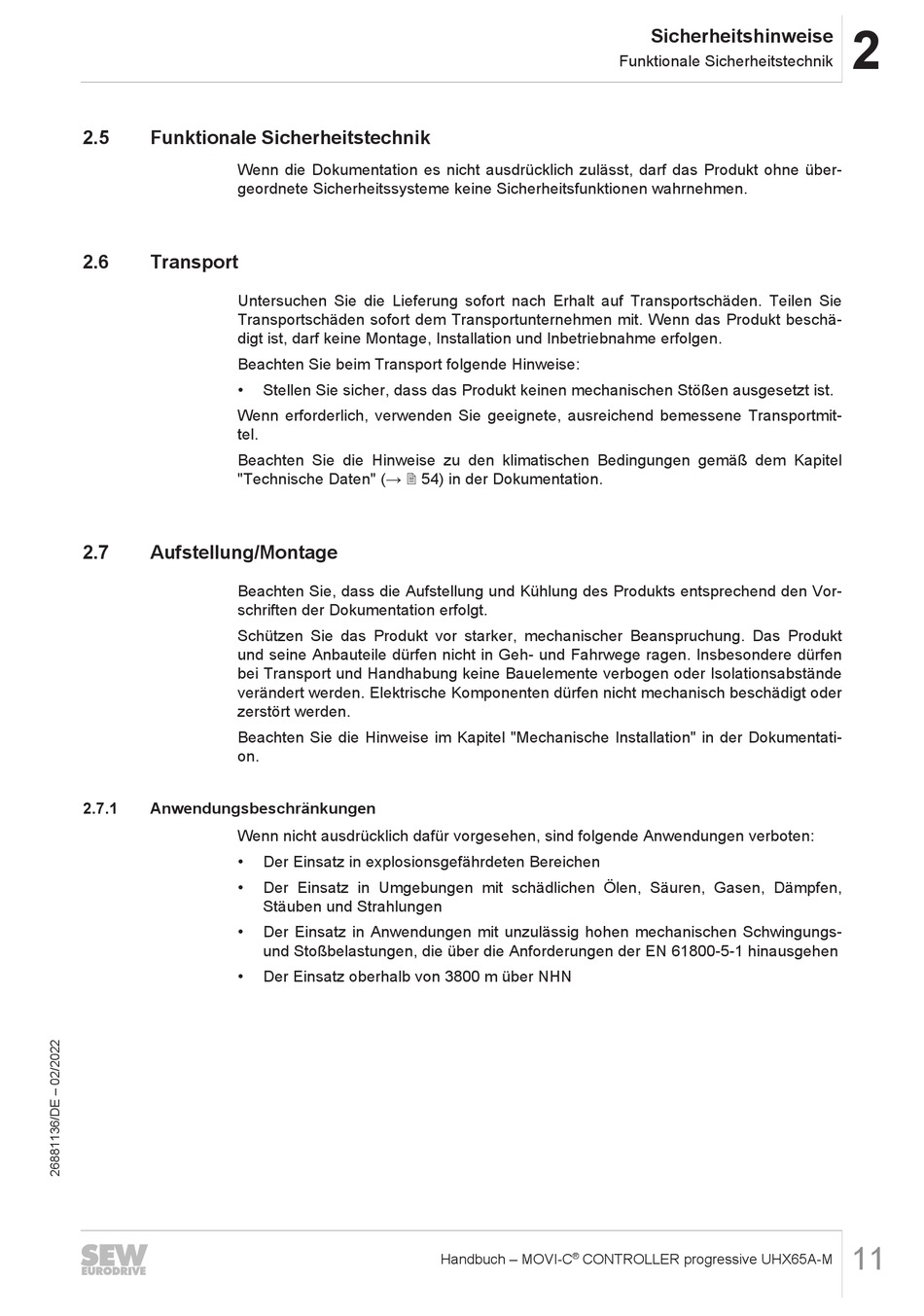 Sicherheitshinweise
Funktionale Sicherheitstechnik
2

2.5 Funktionale Sicherheitstechnik

Wenn die Dokumentation es nicht ausdrücklich zulässt, darf das Produkt ohne übergeordnete Sicherheitssysteme keine Sicherheitsfunktionen wahrnehmen.

2.6 Transport

Untersuchen Sie die Lieferung sofort nach Erhalt auf Transportschäden. Teilen Sie Transportschäden sofort dem Transportunternehmen mit. Wenn das Produkt beschädigt ist, darf keine Montage, Installation und Inbetriebnahme erfolgen.

Beachten Sie beim Transport folgende Hinweise:

• Stellen Sie sicher, dass das Produkt keinen mechanischen Stößen ausgesetzt ist.

Wenn erforderlich, verwenden Sie geeignete, ausreichend bemessene Transportmittel.

Beachten Sie die Hinweise zu den klimatischen Bedingungen gemäß dem Kapitel "Technische Daten" (→ 54) in der Dokumentation.

2.7 Aufstellung/Montage

Beachten Sie, dass die Aufstellung und Kühlung des Produkts entsprechend den Vorschriften der Dokumentation erfolgt.

Schützen Sie das Produkt vor starker, mechanischer Beanspruchung. Das Produkt und seine Anbauteile dürfen nicht in Geh- und Fahrwege ragen. Insbesondere dürfen bei Transport und Handhabung keine Bauelemente verbogen oder Isolationsabstände verändert werden. Elektrische Komponenten dürfen nicht mechanisch beschädigt oder zerstört werden.

Beachten Sie die Hinweise im Kapitel "Mechanische Installation" in der Dokumentation.

2.7.1 Anwendungsbeschränkungen

Wenn nicht ausdrücklich dafür vorgesehen, sind folgende Anwendungen verboten:

• Der Einsatz in explosionsgefährdeten Bereichen
• Der Einsatz in Umgebungen mit schädlichen Ölen, Säuren, Gasen, Dämpfen, Stäuben und Strahlungen
• Der Einsatz in Anwendungen mit unzulässig hohen mechanischen Schwingungs- und Stoßbelastungen, die über die Anforderungen der EN 61800-5-1 hinausgehen
• Der Einsatz oberhalb von 3800 m über NHN

26881136/DE – 02/2022

SEW EURODRIVE
Handbuch – MOVI-C® CONTROLLER progressive UHX65A-M 11